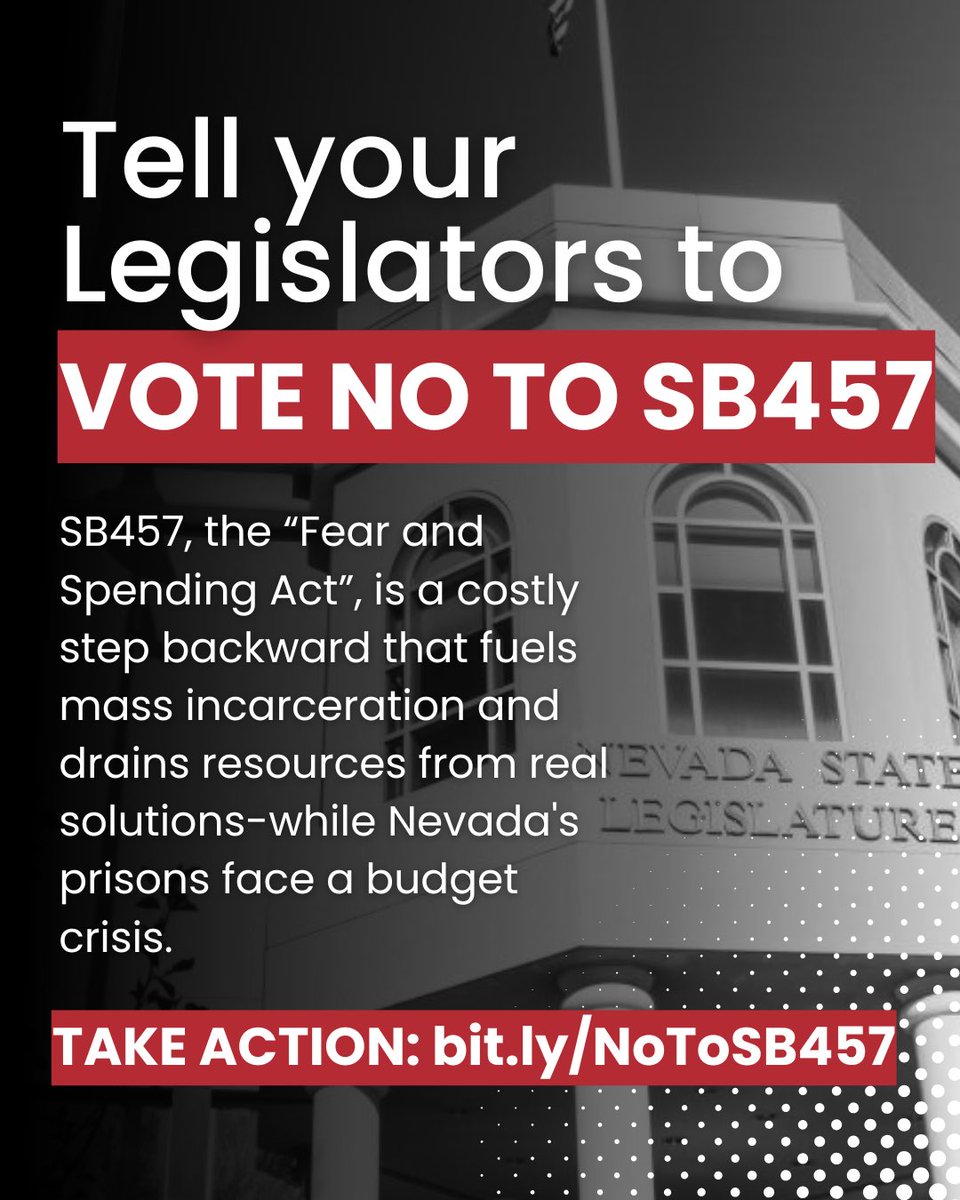 Tell your Legislators to

VOTE NO TO SB457

SB457, the “Fear and Spending Act”, is a costly step backward that fuels mass incarceration and drains resources from real solutions-while Nevada's prisons face a budget crisis.

NEVADA STATE LEGISLATURE

TAKE ACTION: bit.ly/NoToSB457